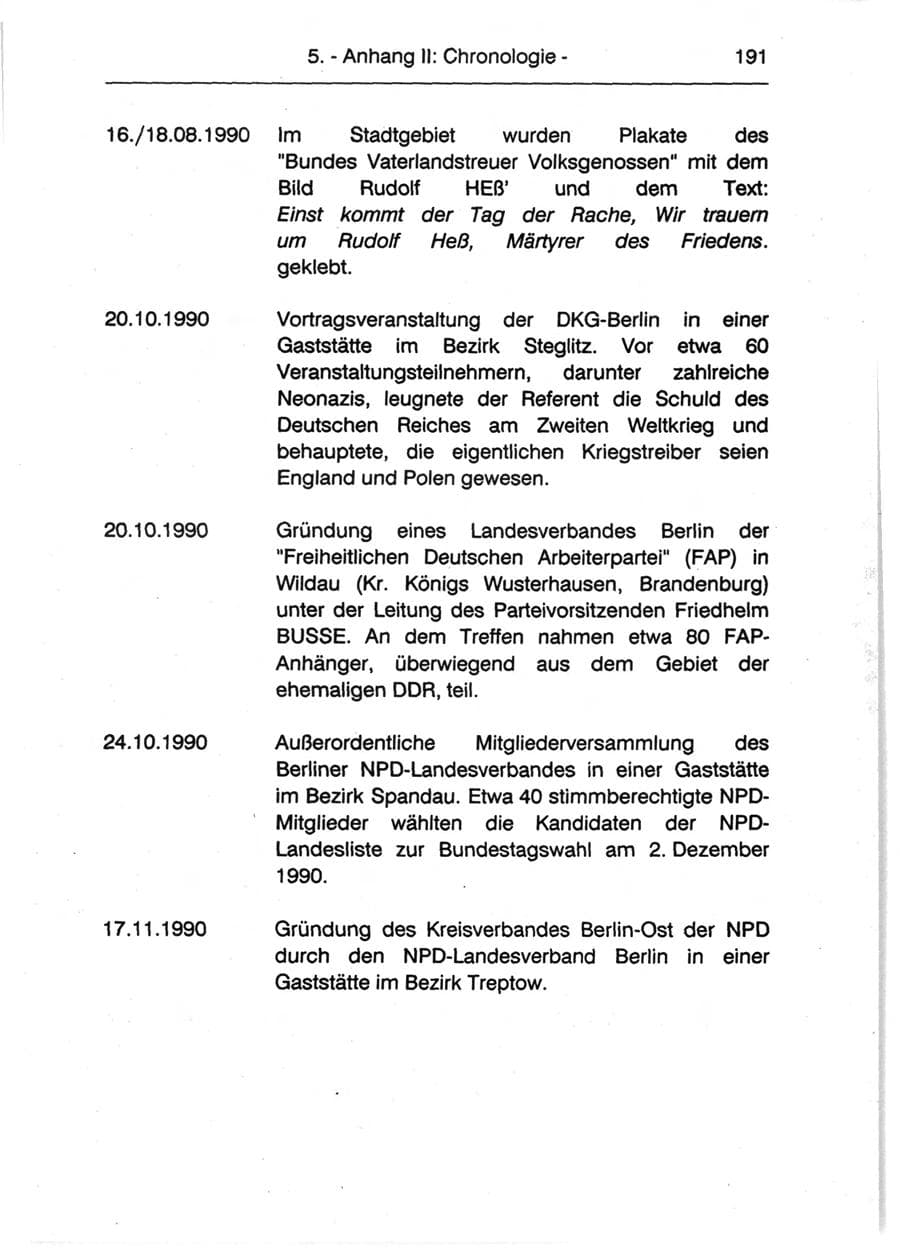 5. - Anhang II: Chronologie - 191

16./18.08.1990

Im Stadtgebiet wurden Plakate des "Bundes Vaterlandstreuer Volksgenossen" mit dem Bild Rudolf HEß' und dem Text: Einst kommt der Tag der Rache, Wir trauern um Rudolf Heß, Märtyrer des Friedens. geklebt.

20.10.1990

Vortragsveranstaltung der DKG-Berlin in einer Gaststätte im Bezirk Steglitz. Vor etwa 60 Veranstaltungsteilnehmern, darunter zahlreiche Neonazis, leugnete der Referent die Schuld des Deutschen Reiches am Zweiten Weltkrieg und behauptete, die eigentlichen Kriegstreiber seien England und Polen gewesen.

20.10.1990

Gründung eines Landesverbandes Berlin der "Freiheitlichen Deutschen Arbeiterpartei" (FAP) in Wildau (Kr. Königs Wusterhausen, Brandenburg) unter der Leitung des Parteivorsitzenden Friedhelm BUSSE. An dem Treffen nahmen etwa 80 FAP-Anhänger, überwiegend aus dem Gebiet der ehemaligen DDR, teil.

24.10.1990

Außerordentliche Mitgliederversammlung des Berliner NPD-Landesverbandes in einer Gaststätte im Bezirk Spandau. Etwa 40 stimmberechtigte NPD-Mitglieder wählten die Kandidaten der NPD-Landesliste zur Bundestagswahl am 2. Dezember 1990.

17.11.1990

Gründung des Kreisverbandes Berlin-Ost der NPD durch den NPD-Landesverband Berlin in einer Gaststätte im Bezirk Treptow.